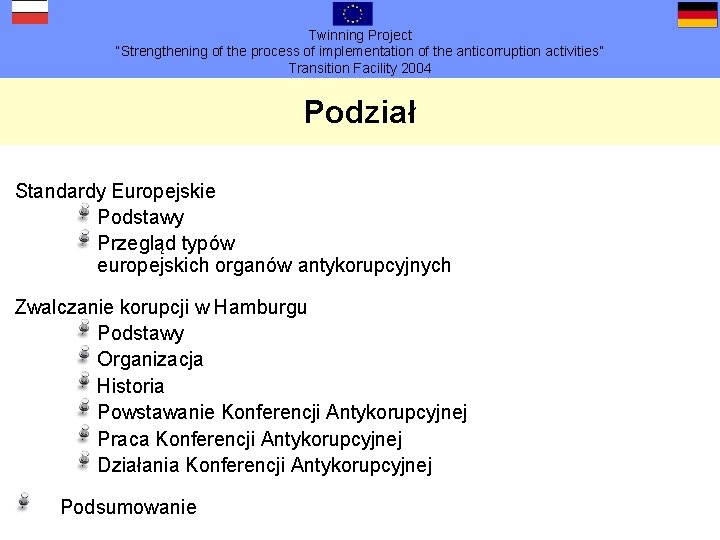 Twinning Project
"Strengthening of the process of implementation of the anticorruption activities"
Transition Facility 2004

Podział

Standardy Europejskie
Podstawy
Przegląd typów europejskich organów antykorupcyjnych

Zwalczanie korupcji w Hamburgu
Podstawy
Organizacja
Historia
Powstawanie Konferencji Antykorupcyjnej
Praca Konferencji Antykorupcyjnej
Działania Konferencji Antykorupcyjnej

Podsumowanie